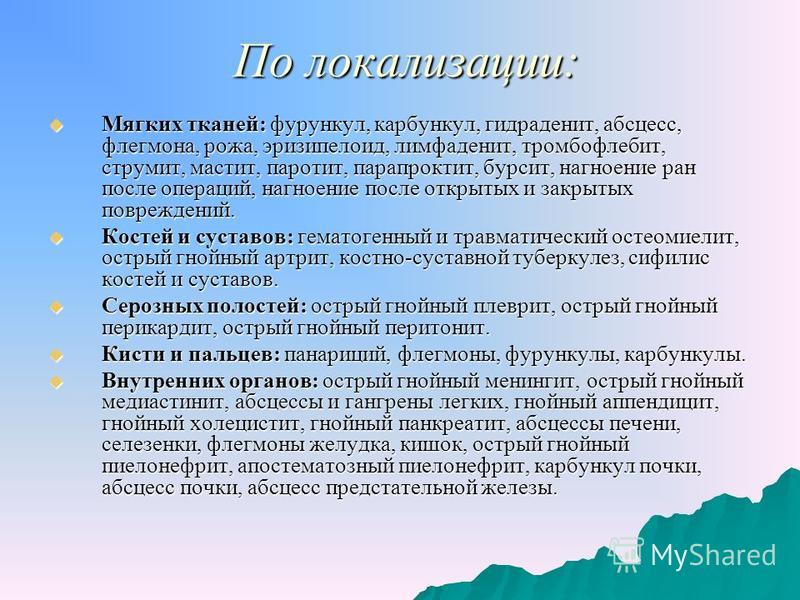 По локализации:

Мягких тканей: фурункул, карбункул, гидраденит, абсцесс, флегмона, рожа, эризипелоид, лимфаденит, тромбофлебит, струмит, мастит, паротит, парапроктит, бурсит, нагноение ран после операций, нагноение после открытых и закрытых повреждений.

Костей и суставов: гематогенный и травматический остеомиелит, острый гнойный артрит, костно-суставной туберкулез, сифилис костей и суставов.

Серозных полостей: острый гнойный плеврит, острый гнойный перикардит, острый гнойный перитонит.

Кисти и пальцев: панариций, флегмоны, фурункулы, карбункулы.

Внутренних органов: острый гнойный менингит, острый гнойный медиастинит, абсцессы и гангрены легких, гнойный аппендицит, гнойный холецистит, гнойный панкреатит, абсцессы печени, селезенки, флегмоны желудка, кишок, острый гнойный пиелонефрит, апостематозный пиелонефрит, карбункул почки, абсцесс почки, абсцесс предстательной железы.

MyShared